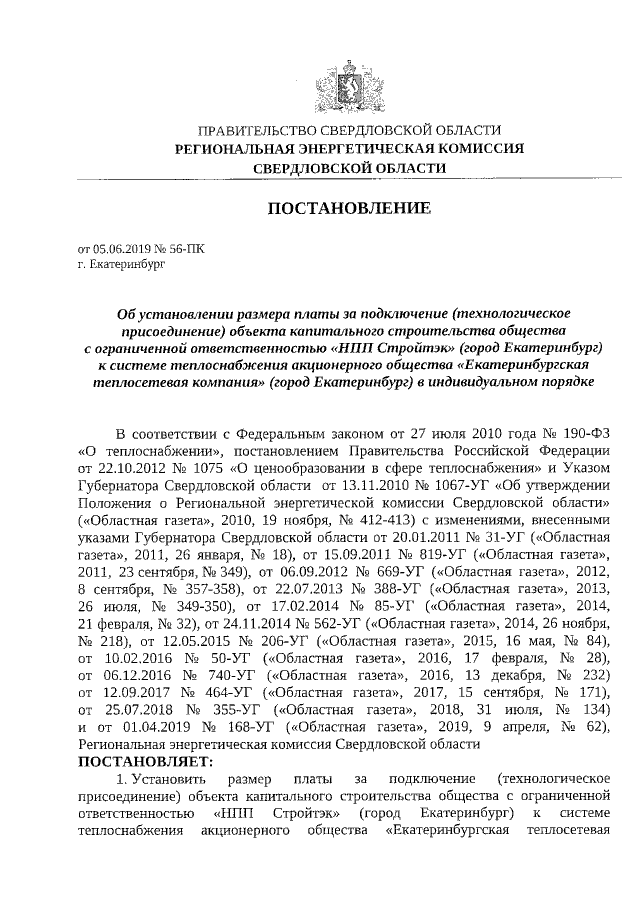 ПРАВИТЕЛЬСТВО СВЕРДЛОВСКОЙ ОБЛАСТИ
РЕГИОНАЛЬНАЯ ЭНЕРГЕТИЧЕСКАЯ КОМИССИЯ
СВЕРДЛОВСКОЙ ОБЛАСТИ

ПОСТАНОВЛЕНИЕ

от 05.06.2019 № 56-ПК
г. Екатеринбург

Об установлении размера платы за подключение (технологическое присоединение) объекта капитального строительства общества с ограниченной ответственностью «НПП Стройтэк» (город Екатеринбург) к системе теплоснабжения акционерного общества «Екатеринбургская теплосетевая компания» (город Екатеринбург) в индивидуальном порядке

В соответствии с Федеральным законом от 27 июля 2010 года № 190-ФЗ «О теплоснабжении», постановлением Правительства Российской Федерации от 22.10.2012 № 1075 «О ценообразовании в сфере теплоснабжения» и Указом Губернатора Свердловской области от 13.11.2010 № 1067-УГ «Об утверждении Положения о Региональной энергетической комиссии Свердловской области» («Областная газета», 2010, 19 ноября, № 412-413) с изменениями, внесенными указами Губернатора Свердловской области от 20.01.2011 № 31-УГ («Областная газета», 2011, 26 января, № 18), от 15.09.2011 № 819-УГ («Областная газета», 2011, 23 сентября, № 349), от 06.09.2012 № 669-УГ («Областная газета», 2012, 8 сентября, № 357-358), от 22.07.2013 № 388-УГ («Областная газета», 2013, 26 июля, № 349-350), от 17.02.2014 № 85-УГ («Областная газета», 2014, 21 февраля, № 32), от 24.11.2014 № 562-УГ («Областная газета», 2014, 26 ноября, № 218), от 12.05.2015 № 206-УГ («Областная газета», 2015, 16 мая, № 84), от 10.02.2016 № 50-УГ («Областная газета», 2016, 17 февраля, № 28), от 06.12.2016 № 740-УГ («Областная газета», 2016, 13 декабря, № 232) от 12.09.2017 № 464-УГ («Областная газета», 2017, 15 сентября, № 171), от 25.07.2018 № 355-УГ («Областная газета», 2018, 31 июля, № 134) и от 01.04.2019 № 168-УГ («Областная газета», 2019, 9 апреля, № 62), Региональная энергетическая комиссия Свердловской области
ПОСТАНОВЛЯЕТ:

1. Установить размер платы за подключение (технологическое присоединение) объекта капитального строительства общества с ограниченной ответственностью «НПП Стройтэк» (город Екатеринбург) к системе теплоснабжения акционерного общества «Екатеринбургская теплосетевая